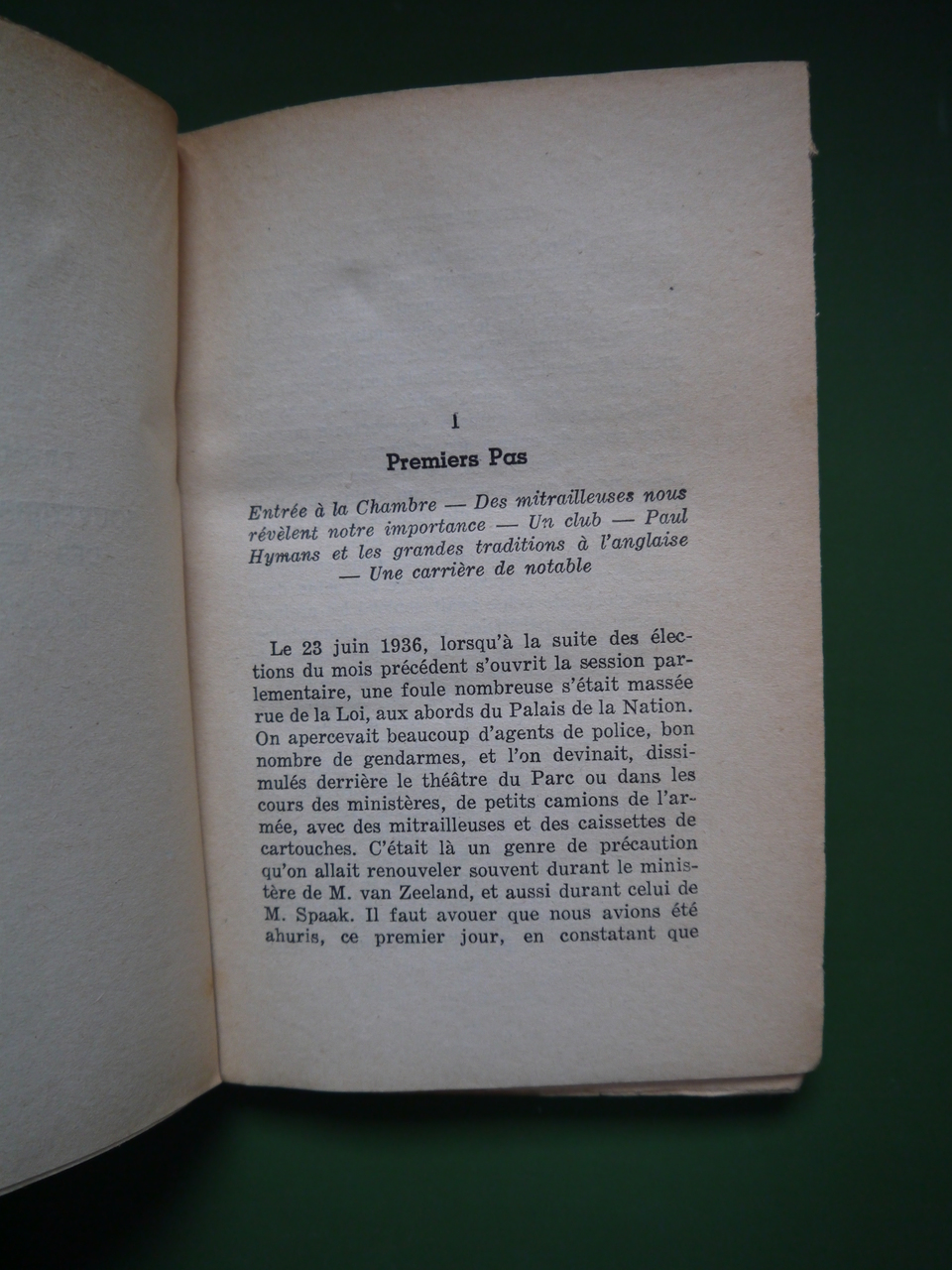 I

Premiers Pas

Entrée à la Chambre — Des mitrailleuses nous révèlent notre importance — Un club — Paul Hymans et les grandes traditions à l'anglaise — Une carrière de notable

Le 23 juin 1936, lorsqu'à la suite des élections du mois précédent s'ouvrit la session parlementaire, une foule nombreuse s'était massée rue de la Loi, aux abords du Palais de la Nation. On apercevait beaucoup d'agents de police, bon nombre de gendarmes, et l'on devinait, dissimulés derrière le théâtre du Parc ou dans les cours des ministères, de petits camions de l'armée, avec des mitrailleuses et des caissettes de cartouches. C'était là un genre de précaution qu'on allait renouveler souvent durant le ministère de M. van Zeeland, et aussi durant celui de M. Spaak. Il faut avouer que nous avions été ahuris, ce premier jour, en constatant que